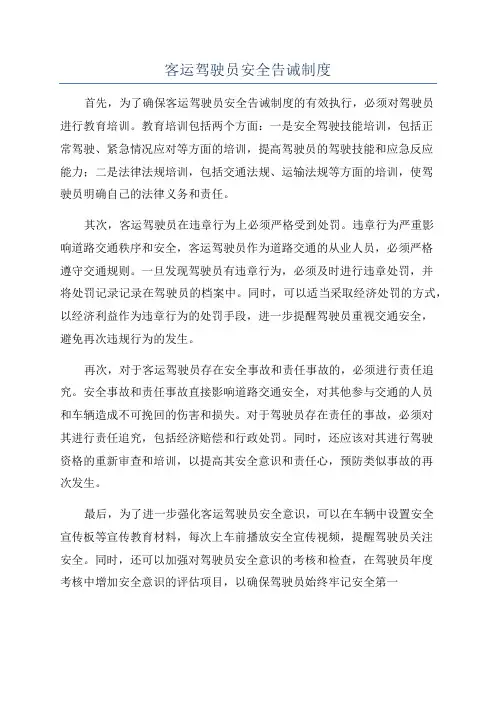 客运驾驶员安全告诫制度

首先，为了确保客运驾驶员安全告诫制度的有效执行，必须对驾驶员进行教育培训。教育培训包括两个方面：一是安全驾驶技能培训，包括正常驾驶、紧急情况应对等方面的培训，提高驾驶员的驾驶技能和应急反应能力；二是法律法规培训，包括交通法规、运输法规等方面的培训，使驾驶员明确自己的法律义务和责任。

其次，客运驾驶员在违章行为上必须严格受到处罚。违章行为严重影响道路交通秩序和安全，客运驾驶员作为道路交通的从业人员，必须严格遵守交通规则。一旦发现驾驶员有违章行为，必须及时进行违章处罚，并将处罚记录记录在驾驶员的档案中。同时，可以适当采取经济处罚的方式，以经济利益作为违章行为的处罚手段，进一步提醒驾驶员重视交通安全，避免再次违规行为的发生。

再次，对于客运驾驶员存在安全事故和责任事故的，必须进行责任追究。安全事故和责任事故直接影响道路交通安全，对其他参与交通的人员和车辆造成不可挽回的伤害和损失。对于驾驶员存在责任的事故，必须对其进行责任追究，包括经济赔偿和行政处罚。同时，还应该对其进行驾驶资格的重新审查和培训，以提高其安全意识和责任心，预防类似事故的再次发生。

最后，为了进一步强化客运驾驶员安全意识，可以在车辆中设置安全宣传板等宣传教育材料，每次上车前播放安全宣传视频，提醒驾驶员关注安全。同时，还可以加强对驾驶员安全意识的考核和检查，在驾驶员年度考核中增加安全意识的评估项目，以确保驾驶员始终牢记安全第一